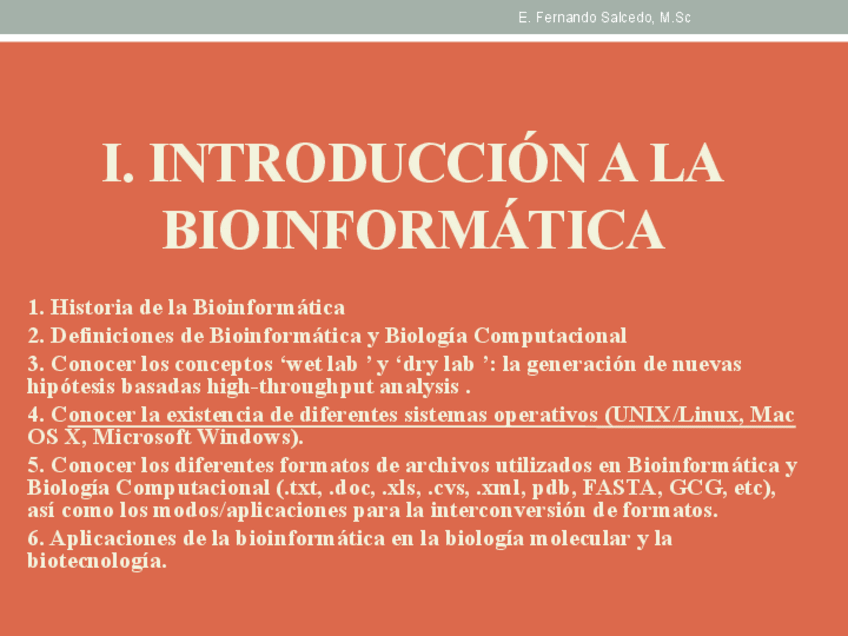 E. Fernando Salcedo, M.Sc

I. INTRODUCCIÓN A LA BIOINFORMÁTICA

1. Historia de la Bioinformática
2. Definiciones de Bioinformática y Biología Computacional
3. Conocer los conceptos ‘wet lab ’ y ‘dry lab ’: la generación de nuevas hipótesis basadas high-throughput analysis .
4. Conocer la existencia de diferentes sistemas operativos (UNIX/Linux, Mac OS X, Microsoft Windows).
5. Conocer los diferentes formatos de archivos utilizados en Bioinformática y Biología Computacional (.txt, .doc, .xls, .cvs, .xml, pdb, FASTA, GCG, etc), así como los modos/aplicaciones para la interconversión de formatos.
6. Aplicaciones de la bioinformática en la biología molecular y la biotecnología.